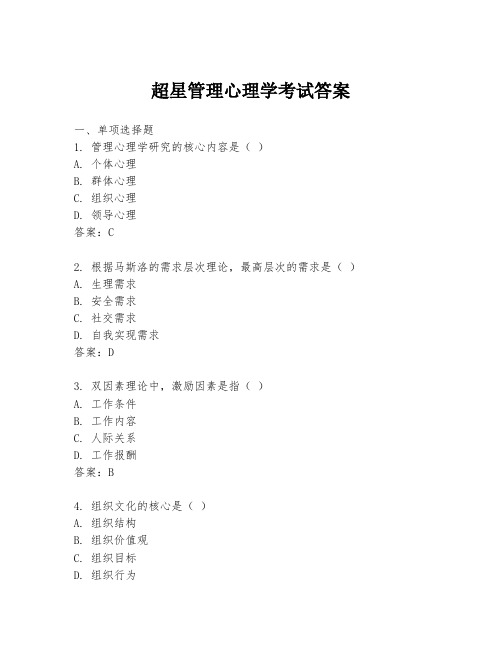 超星管理心理学考试答案

一、单项选择题

1. 管理心理学研究的核心内容是（ ）
A. 个体心理
B. 群体心理
C. 组织心理
D. 领导心理
答案：C

2. 根据马斯洛的需求层次理论，最高层次的需求是（ ）
A. 生理需求
B. 安全需求
C. 社交需求
D. 自我实现需求
答案：D

3. 双因素理论中，激励因素是指（ ）
A. 工作条件
B. 工作内容
C. 人际关系
D. 工作报酬
答案：B

4. 组织文化的核心是（ ）
A. 组织结构
B. 组织价值观
C. 组织目标
D. 组织行为